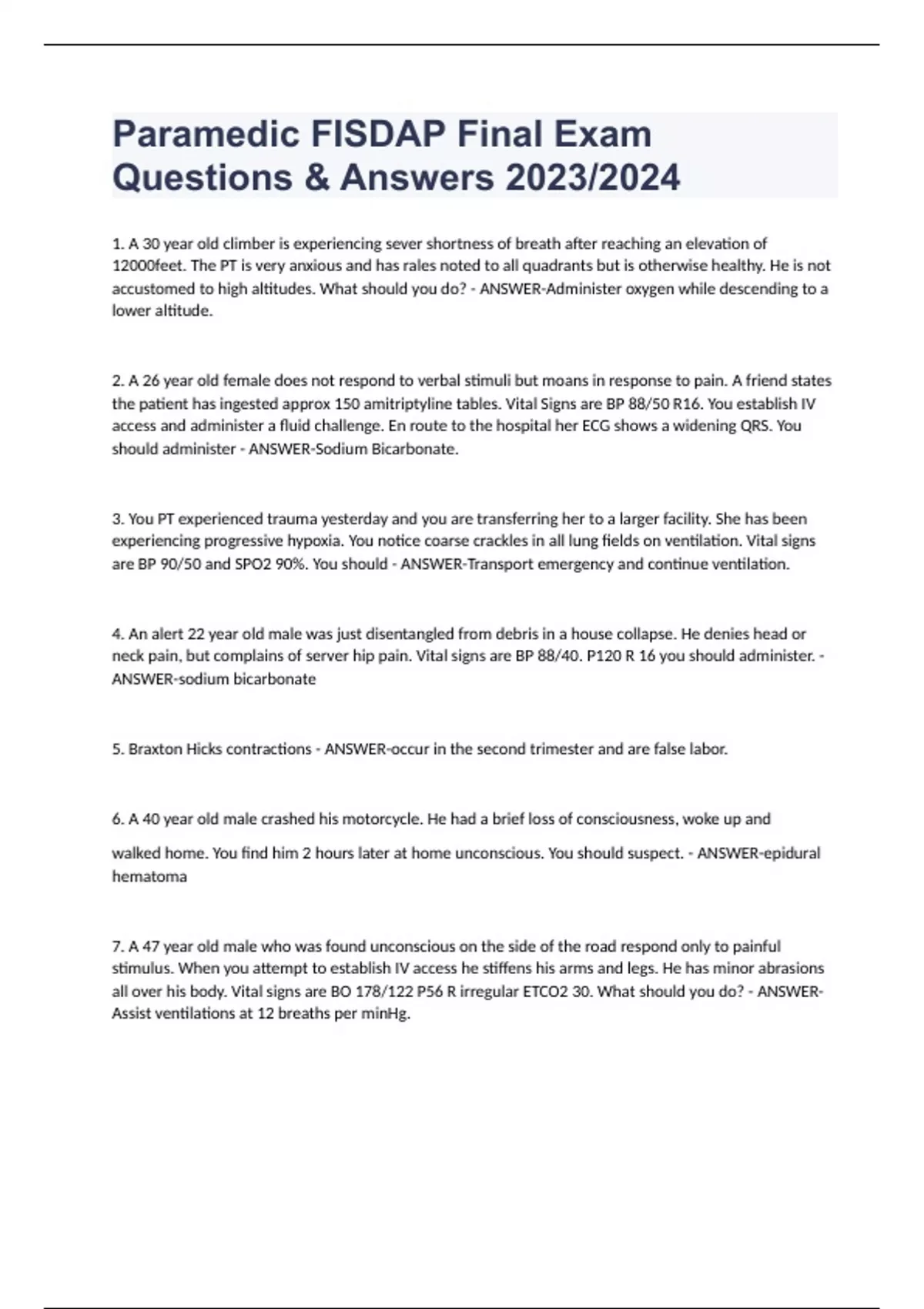 Paramedic FISDAP Final Exam Questions & Answers 2023/2024

1. A 30 year old climber is experiencing sever shortness of breath after reaching an elevation of 12000feet. The PT is very anxious and has rales noted to all quadrants but is otherwise healthy. He is not accustomed to high altitudes. What should you do? - ANSWER-Administer oxygen while descending to a lower altitude.

2. A 26 year old female does not respond to verbal stimuli but moans in response to pain. A friend states the patient has ingested approx 150 amitriptyline tables. Vital Signs are BP 88/50 R16. You establish IV access and administer a fluid challenge. En route to the hospital her ECG shows a widening QRS. You should administer - ANSWER-Sodium Bicarbonate.

3. You PT experienced trauma yesterday and you are transferring her to a larger facility. She has been experiencing progressive hypoxia. You notice coarse crackles in all lung fields on ventilation. Vital signs are BP 90/50 and SPO2 90%. You should - ANSWER-Transport emergency and continue ventilation.

4. An alert 22 year old male was just disentangled from debris in a house collapse. He denies head or neck pain, but complains of server hip pain. Vital signs are BP 88/40. P120 R 16 you should administer. - ANSWER-sodium bicarbonate

5. Braxton Hicks contractions - ANSWER-occur in the second trimester and are false labor.

6. A 40 year old male crashed his motorcycle. He had a brief loss of consciousness, woke up and walked home. You find him 2 hours later at home unconscious. You should suspect. - ANSWER-epidural hematoma

7. A 47 year old male who was found unconscious on the side of the road respond only to painful stimulus. When you attempt to establish IV access he stiffens his arms and legs. He has minor abrasions all over his body. Vital signs are BO 178/122 P56 R irregular ETCO2 30. What should you do? - ANSWER-Assist ventilations at 12 breaths per minHg.